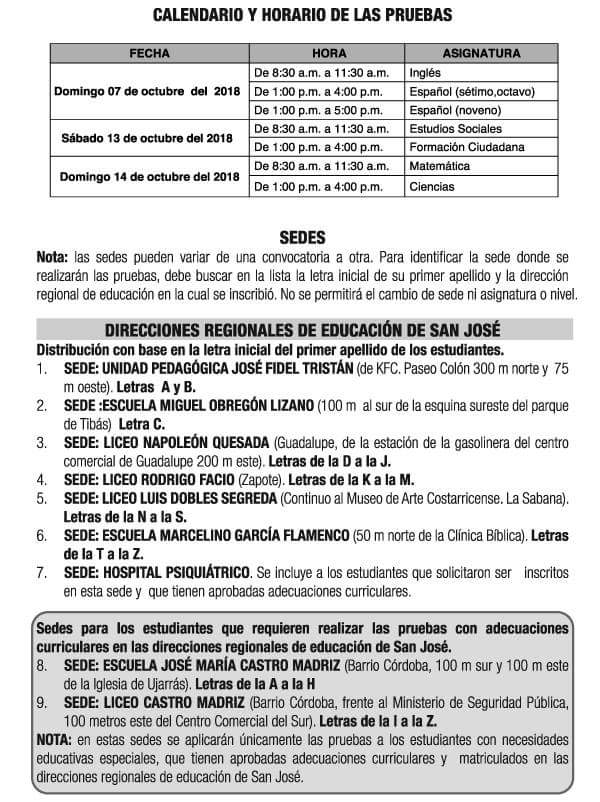 CALENDARIO Y HORARIO DE LAS PRUEBAS

| FECHA | HORA | ASIGNATURA |
|---|---|---|
| Domingo 07 de octubre del 2018 | De 8:30 a.m. a 11:30 a.m. | Inglés |
| | De 1:00 p.m. a 4:00 p.m. | Español (sétimo,octavo) |
| | De 1:00 p.m. a 5:00 p.m. | Español (noveno) |
| Sábado 13 de octubre del 2018 | De 8:30 a.m. a 11:30 a.m. | Estudios Sociales |
| | De 1:00 p.m. a 4:00 p.m. | Formación Ciudadana |
| Domingo 14 de octubre del 2018 | De 8:30 a.m. a 11:30 a.m. | Matemática |
| | De 1:00 p.m. a 4:00 p.m. | Ciencias |

SEDES
Nota: las sedes pueden variar de una convocatoria a otra. Para identificar la sede donde se realizarán las pruebas, debe buscar en la lista la letra inicial de su primer apellido y la dirección regional de educación en la cual se inscribió. No se permitirá el cambio de sede ni asignatura o nivel.

DIRECCIONES REGIONALES DE EDUCACIÓN DE SAN JOSÉ
Distribución con base en la letra inicial del primer apellido de los estudiantes.
1. SEDE: UNIDAD PEDAGÓGICA JOSÉ FIDEL TRISTÁN (de KFC. Paseo Colón 300 m norte y 75 m oeste). Letras A y B.
2. SEDE :ESCUELA MIGUEL OBREGÓN LIZANO (100 m al sur de la esquina sureste del parque de Tibás) Letra C.
3. SEDE: LICEO NAPOLEÓN QUESADA (Guadalupe, de la estación de la gasolinera del centro comercial de Guadalupe 200 m este). Letras de la D a la J.
4. SEDE: LICEO RODRIGO FACIO (Zapote). Letras de la K a la M.
5. SEDE: LICEO LUIS DOBLES SEGREDA (Continuo al Museo de Arte Costarricense. La Sabana). Letras de la N a la S.
6. SEDE: ESCUELA MARCELINO GARCÍA FLAMENCO (50 m norte de la Clínica Bíblica). Letras de la T a la Z.
7. SEDE: HOSPITAL PSIQUIÁTRICO. Se incluye a los estudiantes que solicitaron ser inscritos en esta sede y que tienen aprobadas adecuaciones curriculares.

Sedes para los estudiantes que requieren realizar las pruebas con adecuaciones curriculares en las direcciones regionales de educación de San José.
8. SEDE: ESCUELA JOSÉ MARÍA CASTRO MADRIZ (Barrio Córdoba, 100 m sur y 100 m este de la Iglesia de Ujarrás). Letras de la A a la H
9. SEDE: LICEO CASTRO MADRIZ (Barrio Córdoba, frente al Ministerio de Seguridad Pública, 100 metros este del Centro Comercial del Sur). Letras de la I a la Z.
NOTA: en estas sedes se aplicarán únicamente las pruebas a los estudiantes con necesidades educativas especiales, que tienen aprobadas adecuaciones curriculares y matriculados en las direcciones regionales de educación de San José.